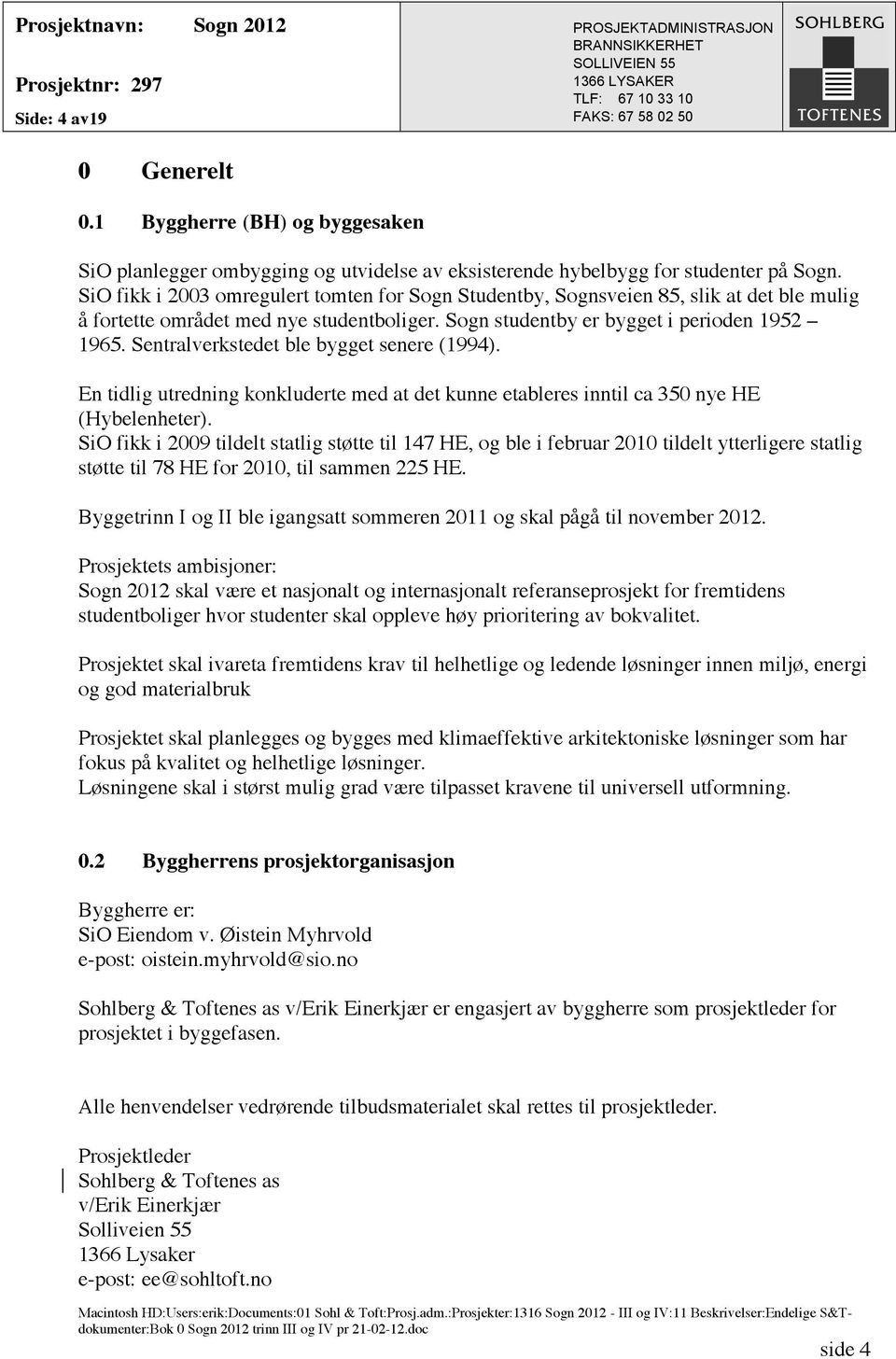 Prosjektnavn: Sogn 2012

Prosjektnr: 297

Side: 4 av19

PROSJEKTADMINISTRASJON
BRANNSIKKERHET
SOLLIVEIEN 55
1366 LYSAKER
TLF: 67 10 33 10
FAKS: 67 58 02 50

SOHLBERG
TOFTENES

0 Generelt

0.1 Byggherre (BH) og byggesaken

SiO planlegger ombygging og utvidelse av eksisterende hybelbygg for studenter på Sogn. SiO fikk i 2003 omregulert tomten for Sogn Studentby, Sognsveien 85, slik at det ble mulig å fortette området med nye studentboliger. Sogn studentby er bygget i perioden 1952 – 1965. Sentralverkstedet ble bygget senere (1994).

En tidlig utredning konkluderte med at det kunne etableres inntil ca 350 nye HE (Hybelenheter).
SiO fikk i 2009 tildelt statlig støtte til 147 HE, og ble i februar 2010 tildelt ytterligere statlig støtte til 78 HE for 2010, til sammen 225 HE.

Byggetrinn I og II ble igangsatt sommeren 2011 og skal pågå til november 2012.

Prosjektets ambisjoner:
Sogn 2012 skal være et nasjonalt og internasjonalt referanseprosjekt for fremtidens studentboliger hvor studenter skal oppleve høy prioritering av bokvalitet.

Prosjektet skal ivareta fremtidens krav til helhetlige og ledende løsninger innen miljø, energi og god materialbruk

Prosjektet skal planlegges og bygges med klimaeffektive arkitektoniske løsninger som har fokus på kvalitet og helhetlige løsninger.
Løsningene skal i størst mulig grad være tilpasset kravene til universell utformning.

0.2 Byggherrens prosjektorganisasjon

Byggherre er:
SiO Eiendom v. Øistein Myhrvold
e-post: oistein.myhrvold@sio.no

Sohlberg & Toftenes as v/Erik Einerkjær er engasjert av byggherre som prosjektleder for prosjektet i byggefasen.

Alle henvendelser vedrørende tilbudsmaterialet skal rettes til prosjektleder.

Prosjektleder
Sohlberg & Toftenes as
v/Erik Einerkjær
Solliveien 55
1366 Lysaker
e-post: ee@sohltoft.no

Macintosh HD:Users:erik:Documents:01 Sohl & Toft:Prosj.adm.:Prosjekter:1316 Sogn 2012 - III og IV:11 Beskrivelser:Endelige S&T-dokumenter:Bok 0 Sogn 2012 trinn III og IV pr 21-02-12.doc

side 4